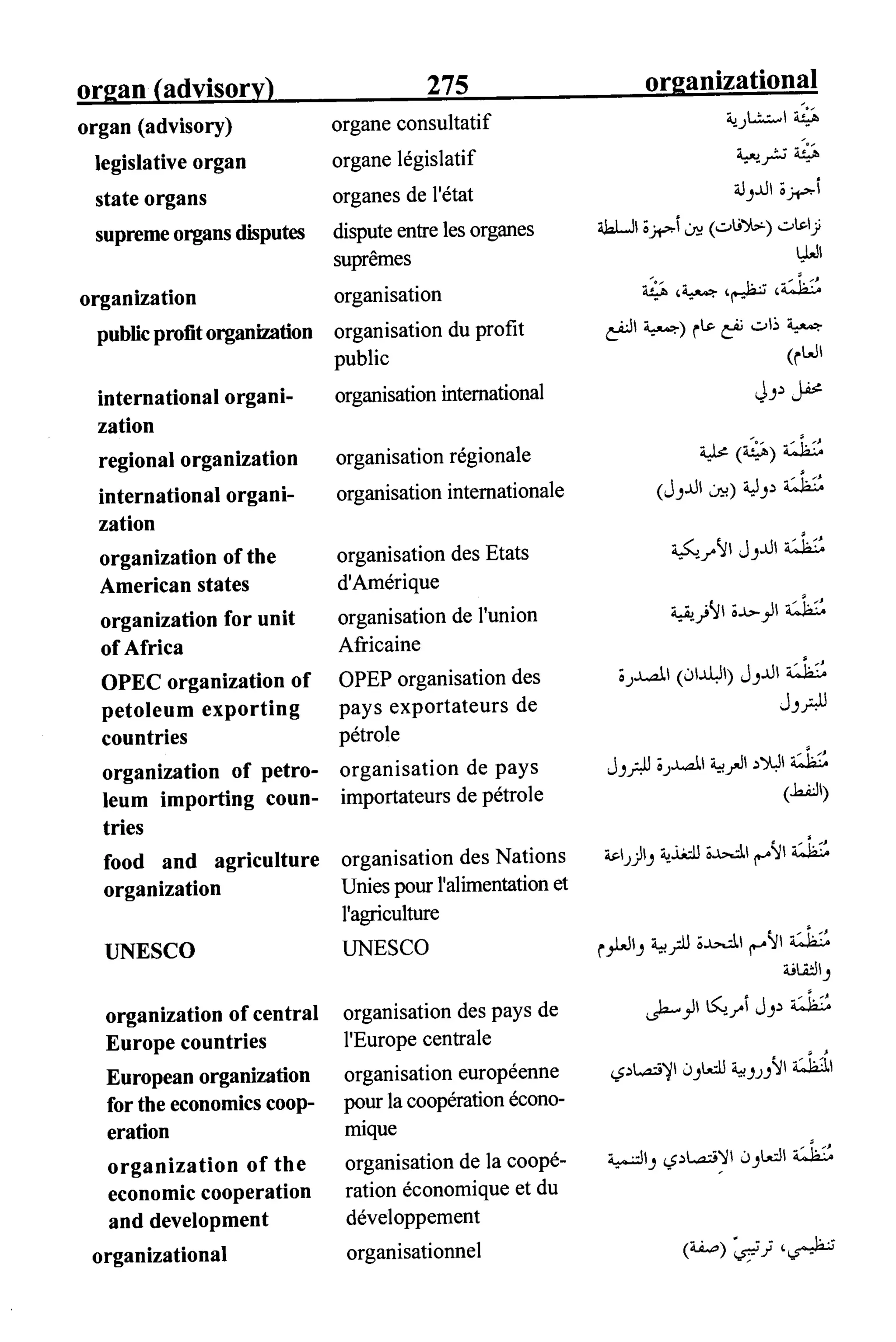 organ (advisory) 275 organizational

| | | |
|---|---|---|
| organ (advisory) | organe consultatif | هَيْئَة استشارية |
| legislative organ | organe législatif | هَيْئَة تشريعية |
| state organs | organes de l'état | أجهزة الدولة |
| supreme organs disputes | dispute entre les organes suprêmes | نزاعات (خلافات) بين أجهزة السلطة العليا |
| organization | organisation | مُنَظَّمَة، تنظيم، جمعية، هَيْئَة |
| public profit organization | organisation du profit public | جمعية ذات نفع عام (جمعية النفع العام) |
| international organization | organisation international | محفل دولي |
| regional organization | organisation régionale | مُنَظَّمَة (هَيْئَة) محلية |
| international organization | organisation internationale | مُنَظَّمَة دولية (بين الدول) |
| organization of the American states | organisation des Etats d'Amérique | مُنَظَّمَة الدول الأمريكية |
| organization for unit of Africa | organisation de l'union Africaine | مُنَظَّمَة الوحدة الأفريقية |
| OPEC organization of petoleum exporting countries | OPEP organisation des pays exportateurs de pétrole | مُنَظَّمَة الدول (البلدان) المصدرة للبترول |
| organization of petroleum importing countries | organisation de pays importateurs de pétrole | مُنَظَّمَة البلاد العربية المصدرة للبترول (النفط) |
| food and agriculture organization | organisation des Nations Unies pour l'alimentation et l'agriculture | مُنَظَّمَة الأمم المتحدة للتغذية والزراعة |
| UNESCO | UNESCO | مُنَظَّمَة الأمم المتحدة للتربية والعلوم والثقافة |
| organization of central Europe countries | organisation des pays de l'Europe centrale | مُنَظَّمَة دول أمريكا الوسطى |
| European organization for the economics cooperation | organisation européenne pour la coopération économique | المُنَظَّمَة الأوروبية للتعاون الإقتصادي |
| organization of the economic cooperation and development | organisation de la coopération économique et du développement | مُنَظَّمَة التعاون الاقتصادي والتنمية |
| organizational | organisationnel | تنظيمي، ترتيبيّ (صفة) |